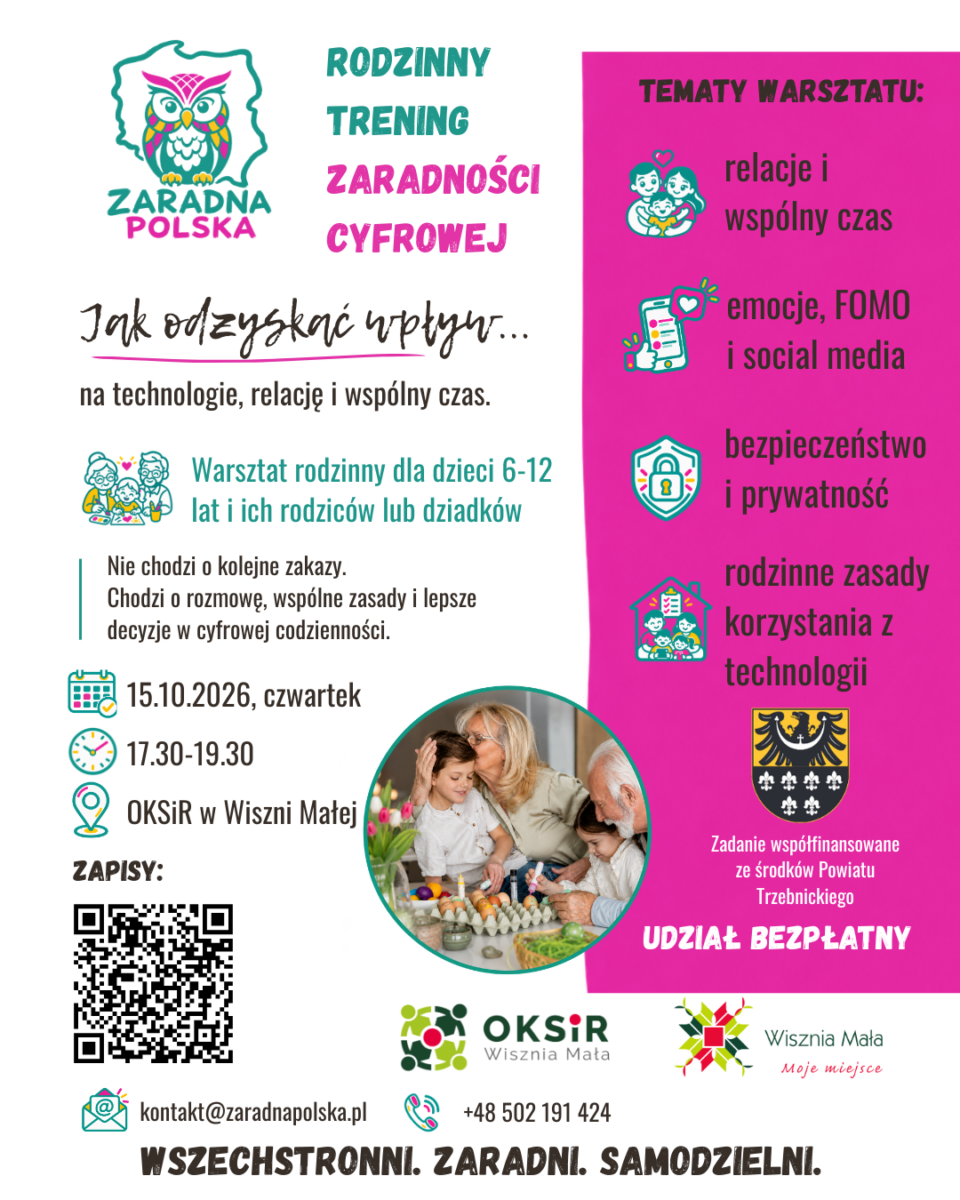 ZARADNA POLSKA

RODZINNY
TRENING
ZARADNOŚCI
CYFROWEJ

Jak odzyskać wpływ...

na technologie, relację i wspólny czas.

Warsztat rodzinny dla dzieci 6-12 lat i ich rodziców lub dziadków

Nie chodzi o kolejne zakazy.
Chodzi o rozmowę, wspólne zasady i lepsze decyzje w cyfrowej codzienności.

15.10.2026, czwartek

17.30-19.30

OKSiR w Wiszni Małej

ZAPISY:

TEMATY WARSZTATU:

relacje i
wspólny czas

emocje, FOMO
i social media

bezpieczeństwo
i prywatność

rodzinne zasady
korzystania z
technologii

Zadanie współfinansowane ze środków Powiatu Trzebnickiego

UDZIAŁ BEZPŁATNY

OKSiR
Wisznia Mała

Wisznia Mała
Moje miejsce

kontakt@zaradnapolska.pl

+48 502 191 424

WSZECHSTRONNI. ZARADNI. SAMODZIELNI.